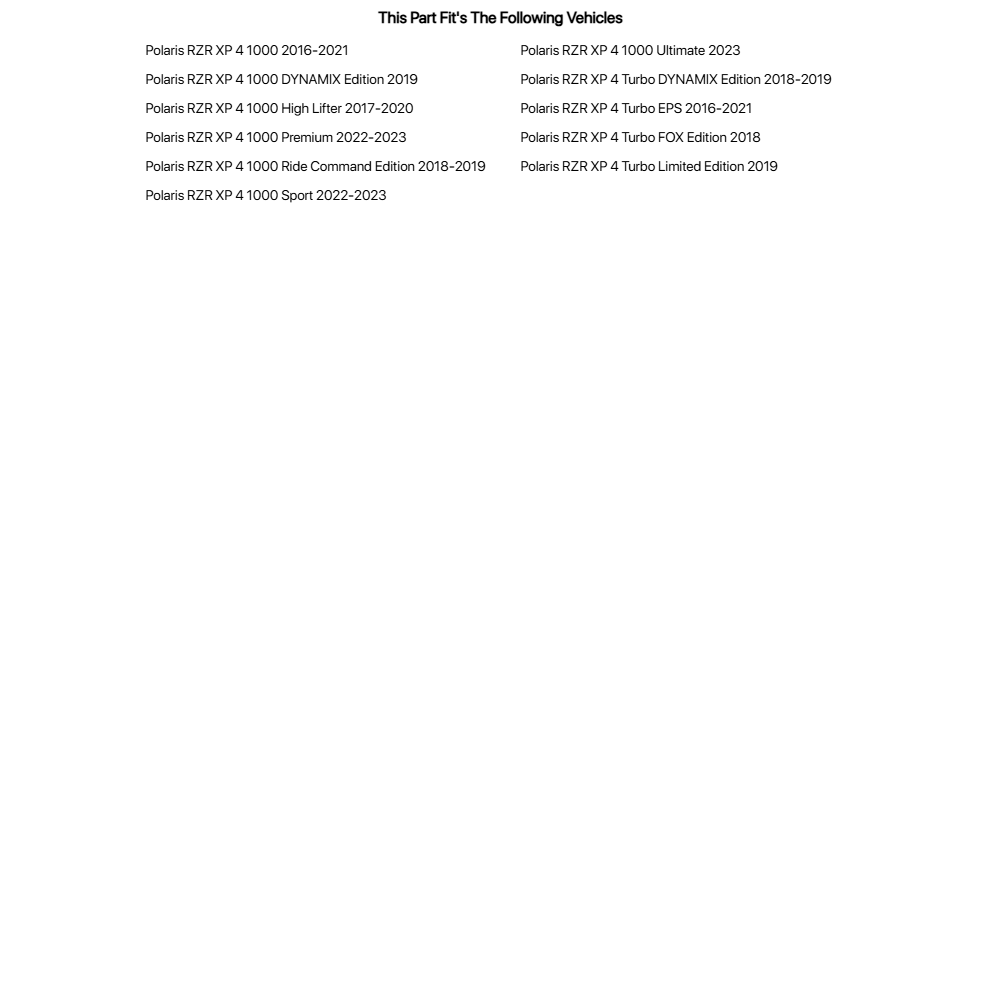 This Part Fit's The Following Vehicles

Polaris RZR XP 4 1000 2016-2021
Polaris RZR XP 4 1000 DYNAMIX Edition 2019
Polaris RZR XP 4 1000 High Lifter 2017-2020
Polaris RZR XP 4 1000 Premium 2022-2023
Polaris RZR XP 4 1000 Ride Command Edition 2018-2019
Polaris RZR XP 4 1000 Sport 2022-2023

Polaris RZR XP 4 1000 Ultimate 2023
Polaris RZR XP 4 Turbo DYNAMIX Edition 2018-2019
Polaris RZR XP 4 Turbo EPS 2016-2021
Polaris RZR XP 4 Turbo FOX Edition 2018
Polaris RZR XP 4 Turbo Limited Edition 2019